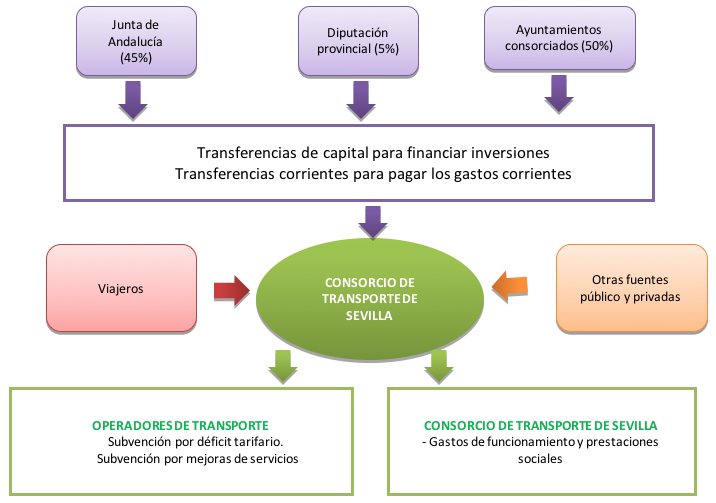 Junta de Andalucía (45%)

Diputación provincial (5%)

Ayuntamientos consorciados (50%)

Transferencias de capital para financiar inversiones
Transferencias corrientes para pagar los gastos corrientes

Viajeros

CONSORCIO DE TRANSPORTE DE SEVILLA

Otras fuentes público y privadas

OPERADORES DE TRANSPORTE
Subvención por déficit tarifario.
Subvención por mejoras de servicios

CONSORCIO DE TRANSPORTE DE SEVILLA
- Gastos de funcionamiento y prestaciones sociales